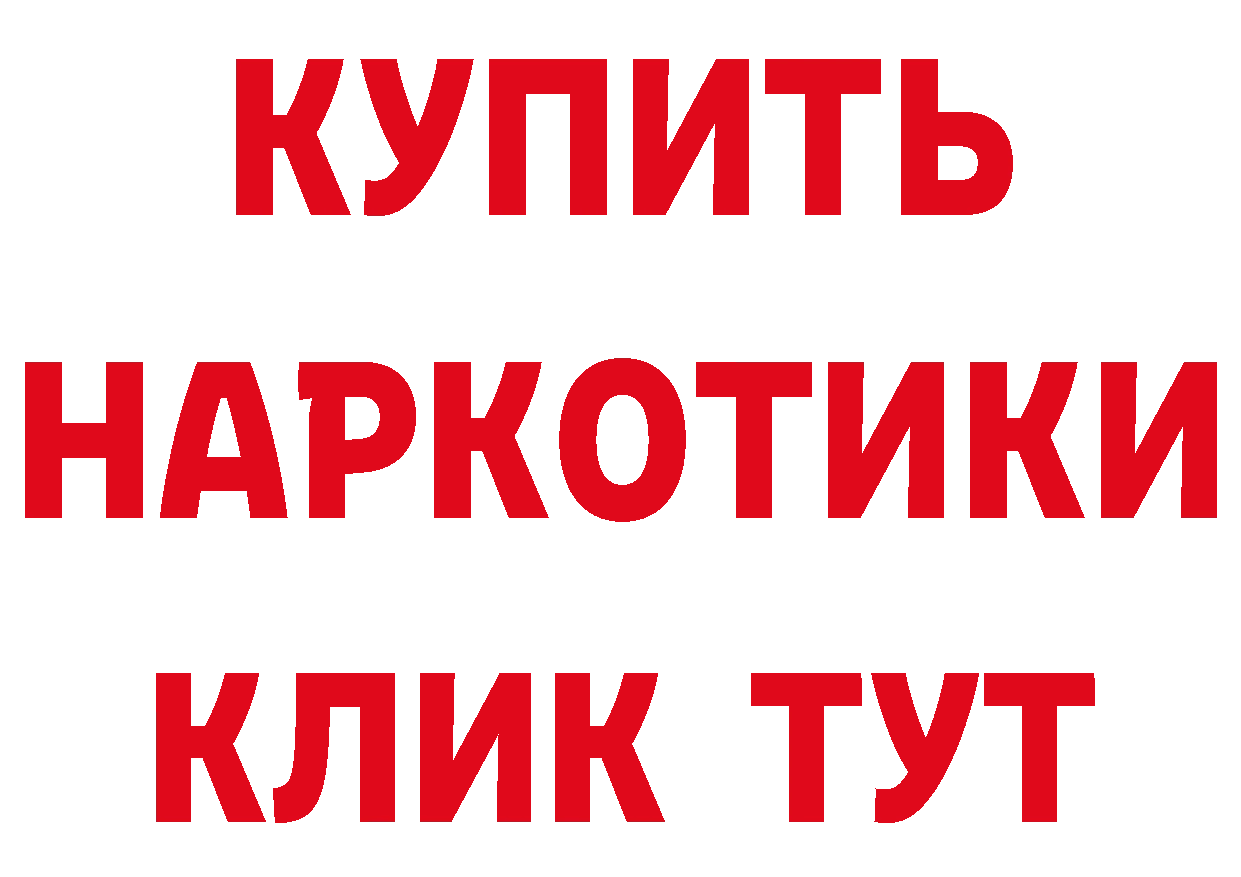 КУПИТЬ
НАРКОТИКИ
КЛИК ТУТ